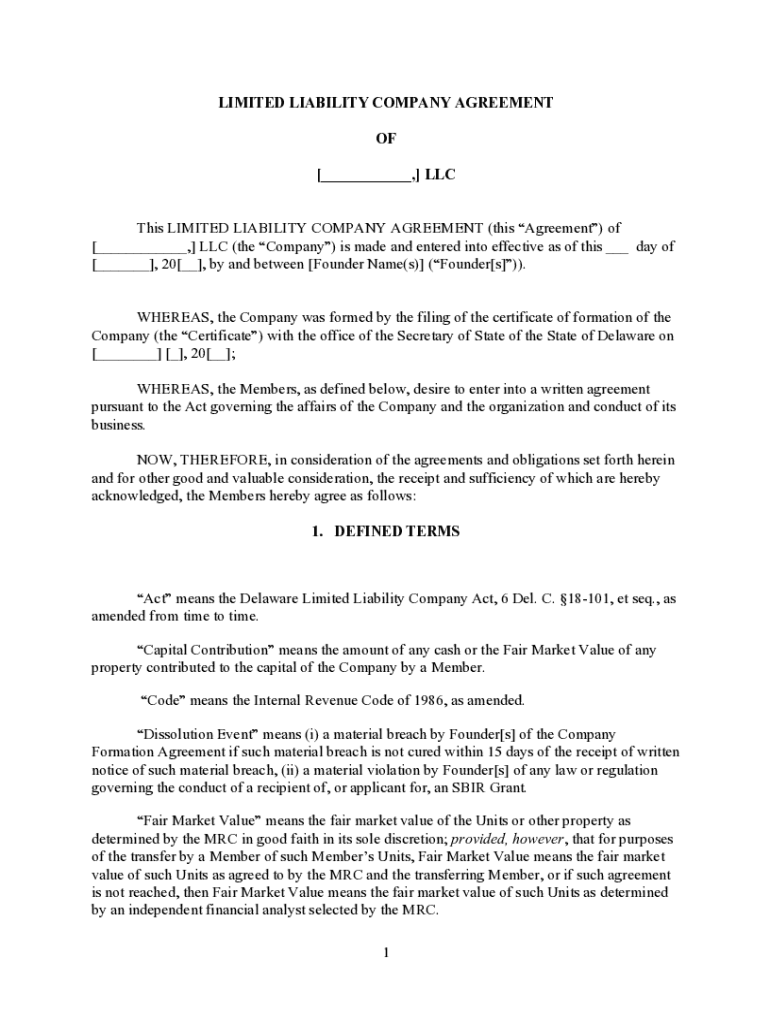 LIMITED LIABILITY COMPANY AGREEMENT

OF

[____________,] LLC

This LIMITED LIABILITY COMPANY AGREEMENT (this “Agreement”) of [____________,] LLC (the “Company”) is made and entered into effective as of this ___ day of [_______], 20[__], by and between [Founder Name(s)] (“Founder[s]”)).

WHEREAS, the Company was formed by the filing of the certificate of formation of the Company (the “Certificate”) with the office of the Secretary of State of the State of Delaware on [________] [_], 20[__];

WHEREAS, the Members, as defined below, desire to enter into a written agreement pursuant to the Act governing the affairs of the Company and the organization and conduct of its business.

NOW, THEREFORE, in consideration of the agreements and obligations set forth herein and for other good and valuable consideration, the receipt and sufficiency of which are hereby acknowledged, the Members hereby agree as follows:

1. DEFINED TERMS

“Act” means the Delaware Limited Liability Company Act, 6 Del. C. §18-101, et seq., as amended from time to time.

“Capital Contribution” means the amount of any cash or the Fair Market Value of any property contributed to the capital of the Company by a Member.

“Code” means the Internal Revenue Code of 1986, as amended.

“Dissolution Event” means (i) a material breach by Founder[s] of the Company Formation Agreement if such material breach is not cured within 15 days of the receipt of written notice of such material breach, (ii) a material violation by Founder[s] of any law or regulation governing the conduct of a recipient of, or applicant for, an SBIR Grant.

“Fair Market Value” means the fair market value of the Units or other property as determined by the MRC in good faith in its sole discretion; provided, however, that for purposes of the transfer by a Member of such Member’s Units, Fair Market Value means the fair market value of such Units as agreed to by the MRC and the transferring Member, or if such agreement is not reached, then Fair Market Value means the fair market value of such Units as determined by an independent financial analyst selected by the MRC.

1